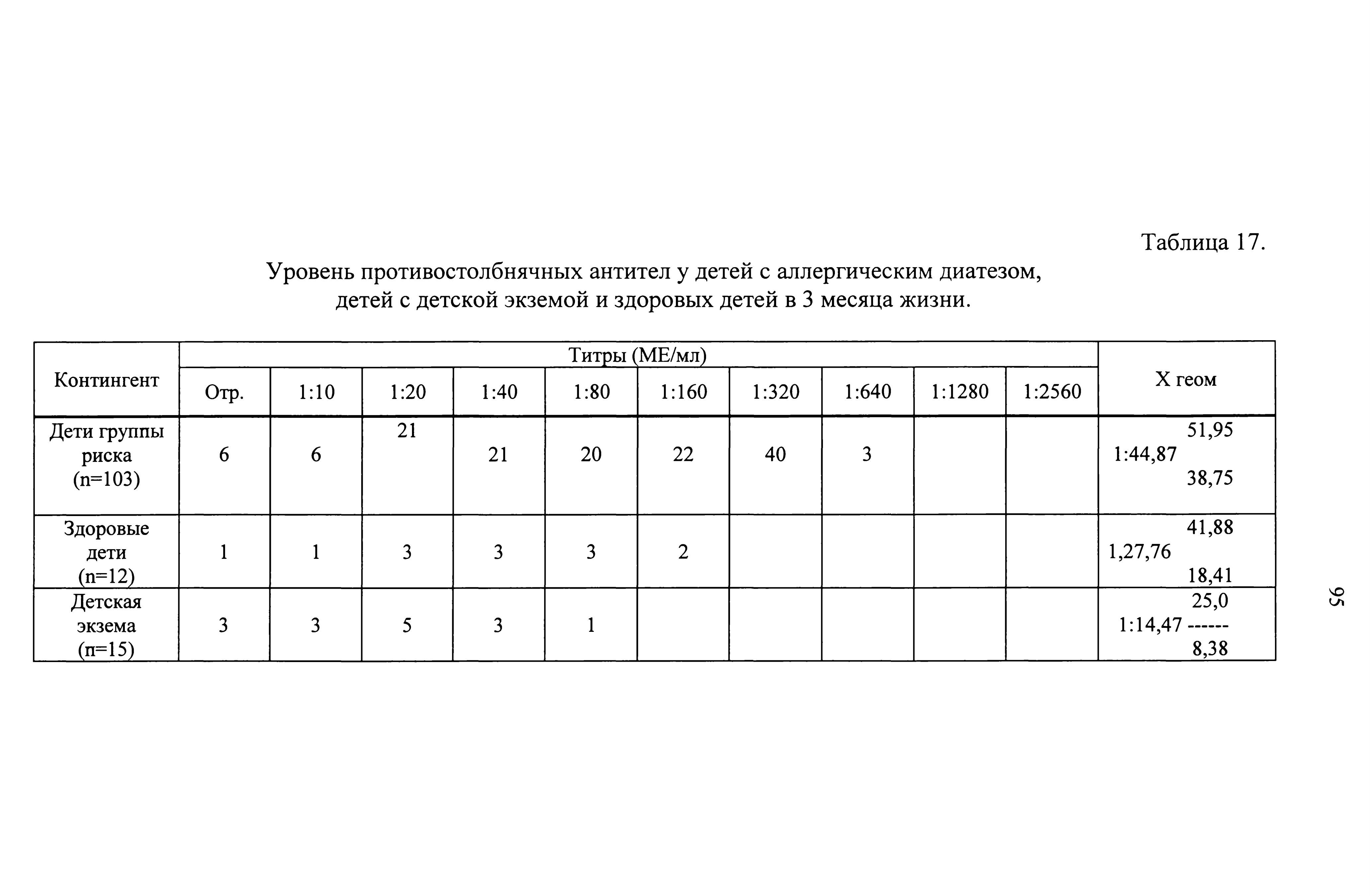 Таблица 17.

Уровень противостолбнячных антител у детей с аллергическим диатезом, детей с детской экземой и здоровых детей в 3 месяца жизни.

| Контингент | Титры (МЕ/мл) | | | | | | | | | | X геом |
|---|---|---|---|---|---|---|---|---|---|---|---|
| | Отр. | 1:10 | 1:20 | 1:40 | 1:80 | 1:160 | 1:320 | 1:640 | 1:1280 | 1:2560 | |
| Дети группы риска (n=103) | 6 | 6 | 21 | 21 | 20 | 22 | 40 | 3 | | | 51,95 1:44,87 38,75 |
| Здоровые дети (n=12) | 1 | 1 | 3 | 3 | 3 | 2 | | | | | 41,88 1,27,76 18,41 |
| Детская экзема (п=15) | 3 | 3 | 5 | 3 | 1 | | | | | | 25,0 1:14,47 ------ 8,38 |

95